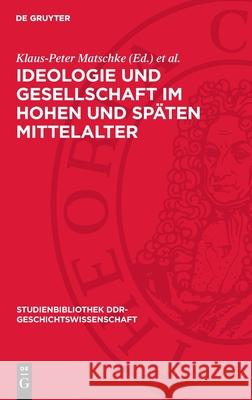 DE GRUYTER

Klaus-Peter Matschke (Ed.) et al.

IDEOLOGIE UND GESELLSCHAFT IM HOHEN UND SPÄTEN MITTELALTER

STUDIENBIBLIOTHEK DDR-GESCHICHTSWISSENSCHAFT

DE G

Kraina Książek